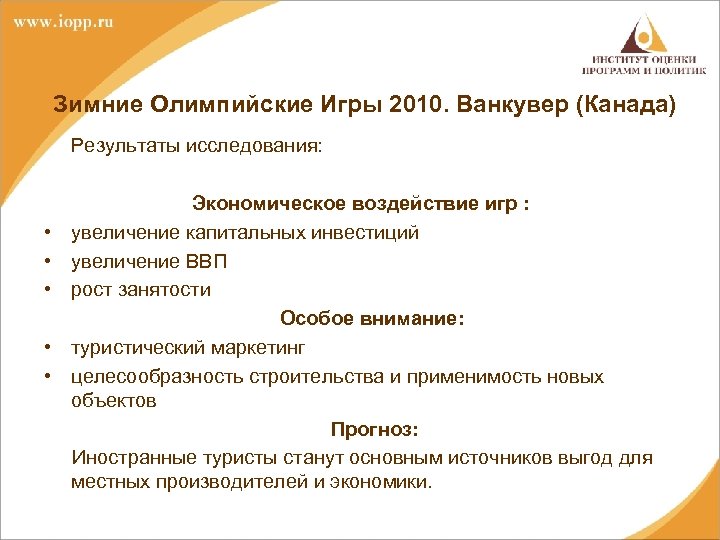 www.iopp.ru

ИНСТИТУТ ОЦЕНКИ ПРОГРАММ И ПОЛИТИК

Зимние Олимпийские Игры 2010. Ванкувер (Канада)

Результаты исследования:

Экономическое воздействие игр :

• увеличение капитальных инвестиций
• увеличение ВВП
• рост занятости

Особое внимание:

• туристический маркетинг
• целесообразность строительства и применимость новых объектов

Прогноз:

Иностранные туристы станут основным источников выгод для местных производителей и экономики.